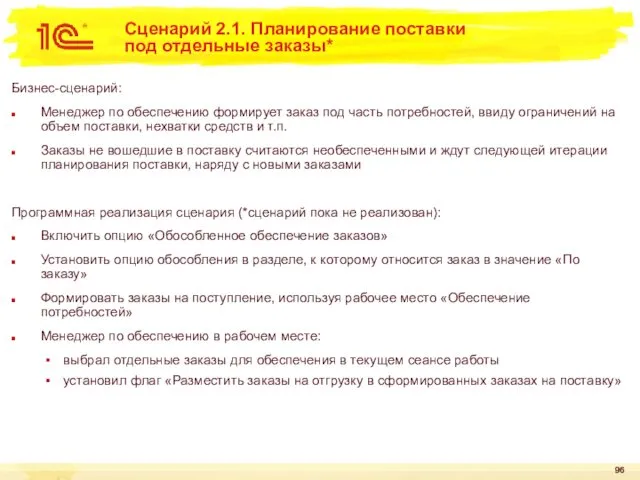 1С

Сценарий 2.1. Планирование поставки под отдельные заказы*

Бизнес-сценарий:

Менеджер по обеспечению формирует заказ под часть потребностей, ввиду ограничений на объем поставки, нехватки средств и т.п.

Заказы не вошедшие в поставку считаются необеспеченными и ждут следующей итерации планирования поставки, наряду с новыми заказами

Программная реализация сценария (*сценарий пока не реализован):

Включить опцию «Обособленное обеспечение заказов»

Установить опцию обособления в разделе, к которому относится заказ в значение «По заказу»

Формировать заказы на поступление, используя рабочее место «Обеспечение потребностей»

Менеджер по обеспечению в рабочем месте:

выбрал отдельные заказы для обеспечения в текущем сеансе работы

установил флаг «Разместить заказы на отгрузку в сформированных заказах на поставку»

96